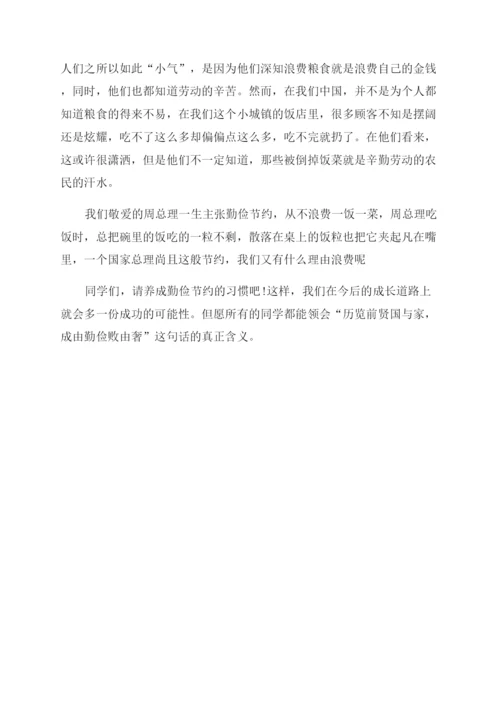 人们之所以如此“小气”，是因为他们深知浪费粮食就是浪费自己的金钱，同时，他们也都知道劳动的辛苦。然而，在我们中国，并不是为个人都知道粮食的得来不易，在我们这个小城镇的饭店里，很多顾客不知是摆阔还是炫耀，吃不了这么多却偏偏点这么多，吃不完就扔了。在他们看来，这或许很潇洒，但是他们不一定知道，那些被倒掉饭菜就是辛勤劳动的农民的汗水。

我们敬爱的周总理一生主张勤俭节约，从不浪费一饭一菜，周总理吃饭时，总把碗里的饭吃的一粒不剩，散落在桌上的饭粒也把它夹起凡在嘴里，一个国家总理尚且这般节约，我们又有什么理由浪费呢

同学们，请养成勤俭节约的习惯吧!这样，我们在今后的成长道路上就会多一份成功的可能性。但愿所有的同学都能领会“历览前贤国与家，成由勤俭败由奢”这句话的真正含义。